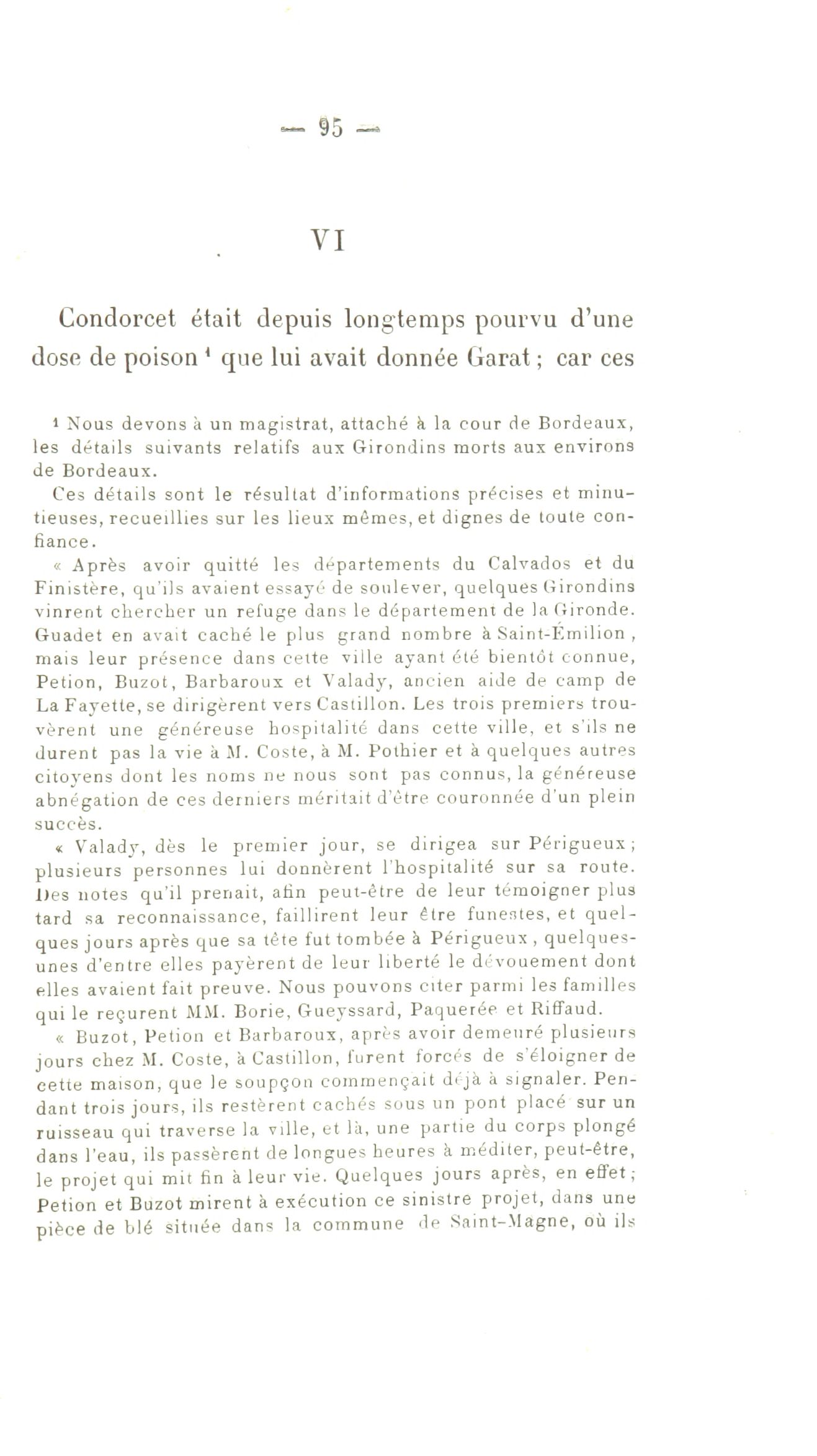 — 95 —

VI

Condorcet était depuis longtemps pourvu d'une dose de poison ¹ que lui avait donnée Garat ; car ces

¹ Nous devons à un magistrat, attaché à la cour de Bordeaux, les détails suivants relatifs aux Girondins morts aux environs de Bordeaux.

Ces détails sont le résultat d'informations précises et minutieuses, recueillies sur les lieux mêmes, et dignes de toute confiance.

« Après avoir quitté les départements du Calvados et du Finistère, qu'ils avaient essayé de soulever, quelques Girondins vinrent chercher un refuge dans le département de la Gironde. Guadet en avait caché le plus grand nombre à Saint-Émilion, mais leur présence dans cette ville ayant été bientôt connue, Petion, Buzot, Barbaroux et Valady, ancien aide de camp de La Fayette, se dirigèrent vers Castillon. Les trois premiers trouvèrent une généreuse hospitalité dans cette ville, et s'ils ne durent pas la vie à M. Coste, à M. Pothier et à quelques autres citoyens dont les noms ne nous sont pas connus, la généreuse abnégation de ces derniers méritait d'être couronnée d'un plein succès.

« Valady, dès le premier jour, se dirigea sur Périgueux ; plusieurs personnes lui donnèrent l'hospitalité sur sa route. Des notes qu'il prenait, afin peut-être de leur témoigner plus tard sa reconnaissance, faillirent leur être funestes, et quelques jours après que sa tête fut tombée à Périgueux, quelques-unes d'entre elles payèrent de leur liberté le dévouement dont elles avaient fait preuve. Nous pouvons citer parmi les familles qui le reçurent MM. Borie, Gueyssard, Paquerée et Riffaud.

« Buzot, Petion et Barbaroux, après avoir demeuré plusieurs jours chez M. Coste, à Castillon, furent forcés de s'éloigner de cette maison, que le soupçon commençait déjà à signaler. Pendant trois jours, ils restèrent cachés sous un pont placé sur un ruisseau qui traverse la ville, et là, une partie du corps plongé dans l'eau, ils passèrent de longues heures à méditer, peut-être, le projet qui mit fin à leur vie. Quelques jours après, en effet ; Petion et Buzot mirent à exécution ce sinistre projet, dans une pièce de blé située dans la commune de Saint-Magne, où ils